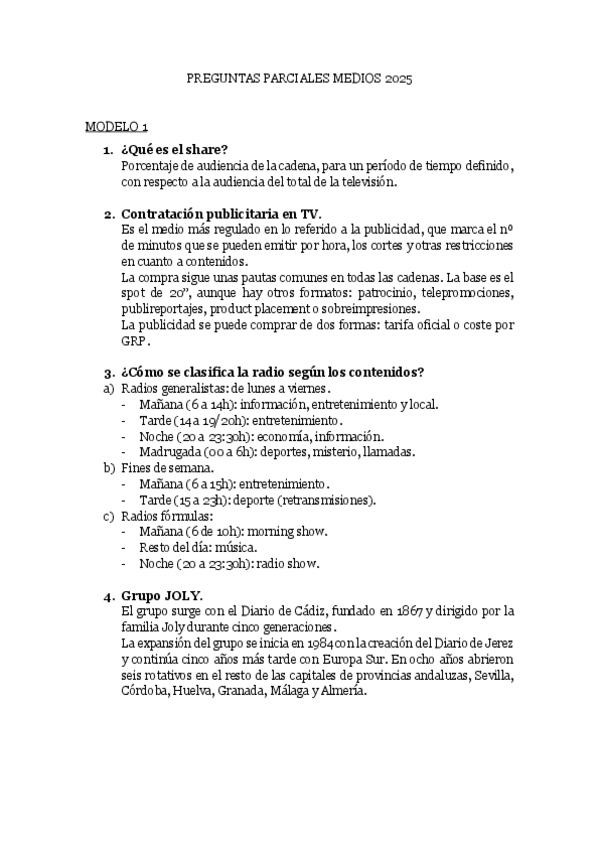 PREGUNTAS PARCIALES MEDIOS 2025

MODELO 1

1. ¿Qué es el share?
Porcentaje de audiencia de la cadena, para un período de tiempo definido, con respecto a la audiencia del total de la televisión.

2. Contratación publicitaria en TV.
Es el medio más regulado en lo referido a la publicidad, que marca el nº de minutos que se pueden emitir por hora, los cortes y otras restricciones en cuanto a contenidos.
La compra sigue unas pautas comunes en todas las cadenas. La base es el spot de 20", aunque hay otros formatos: patrocinio, telepromociones, publireportajes, product placement o sobreimpresiones.
La publicidad se puede comprar de dos formas: tarifa oficial o coste por GRP.

3. ¿Cómo se clasifica la radio según los contenidos?
a) Radios generalistas: de lunes a viernes.
- Mañana (6 a 14h): información, entretenimiento y local.
- Tarde (14 a 19/20h): entretenimiento.
- Noche (20 a 23:30h): economía, información.
- Madrugada (00 a 6h): deportes, misterio, llamadas.
b) Fines de semana.
- Mañana (6 a 15h): entretenimiento.
- Tarde (15 a 23h): deporte (retransmisiones).
c) Radios fórmulas:
- Mañana (6 de 10h): morning show.
- Resto del día: música.
- Noche (20 a 23:30h): radio show.

4. Grupo JOLY.
El grupo surge con el Diario de Cádiz, fundado en 1867 y dirigido por la familia Joly durante cinco generaciones.
La expansión del grupo se inicia en 1984 con la creación del Diario de Jerez y continúa cinco años más tarde con Europa Sur. En ocho años abrieron seis rotativos en el resto de las capitales de provincias andaluzas, Sevilla, Córdoba, Huelva, Granada, Málaga y Almería.